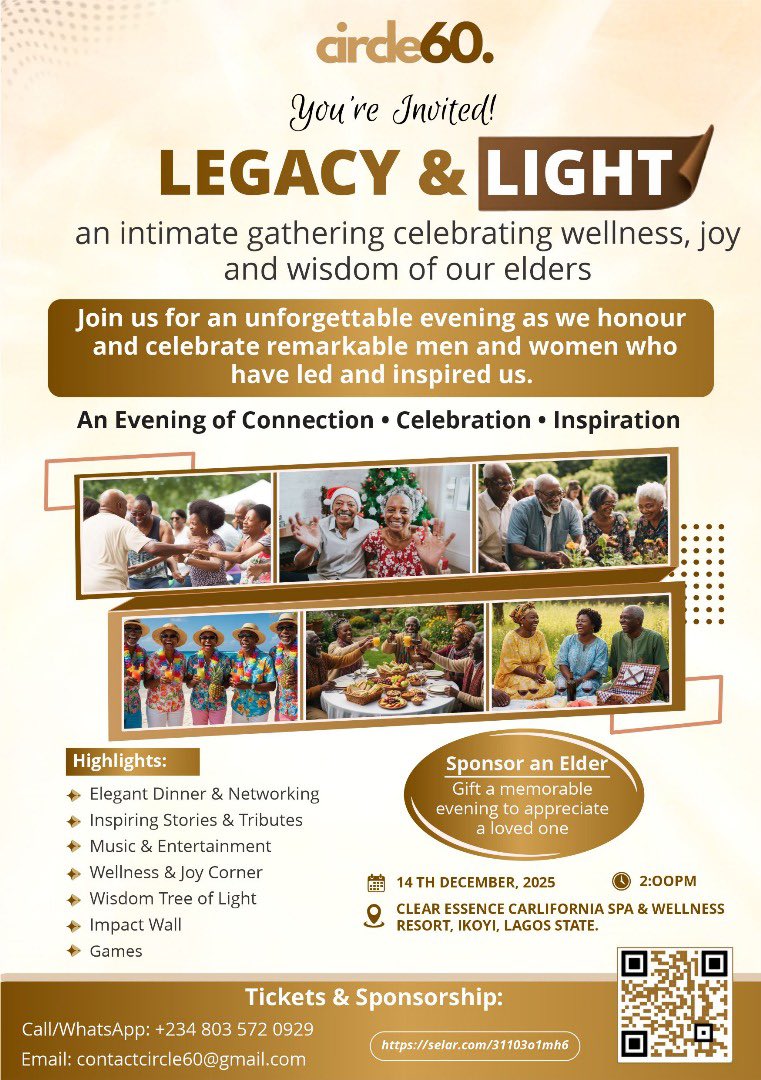 circle60.

You're Invited!

LEGACY & LIGHT

an intimate gathering celebrating wellness, joy and wisdom of our elders

Join us for an unforgettable evening as we honour and celebrate remarkable men and women who have led and inspired us.

An Evening of Connection • Celebration • Inspiration

Highlights:

Elegant Dinner & Networking
Inspiring Stories & Tributes
Music & Entertainment
Wellness & Joy Corner
Wisdom Tree of Light
Impact Wall
Games

Sponsor an Elder
Gift a memorable evening to appreciate a loved one

14 TH DECEMBER, 2025

2:OOPM

CLEAR ESSENCE CARLIFORNIA SPA & WELLNESS RESORT, IKOYI, LAGOS STATE.

Tickets & Sponsorship:

Call/WhatsApp: +234 803 572 0929
Email: contactcircle60@gmail.com

https://selar.com/31103o1mh6